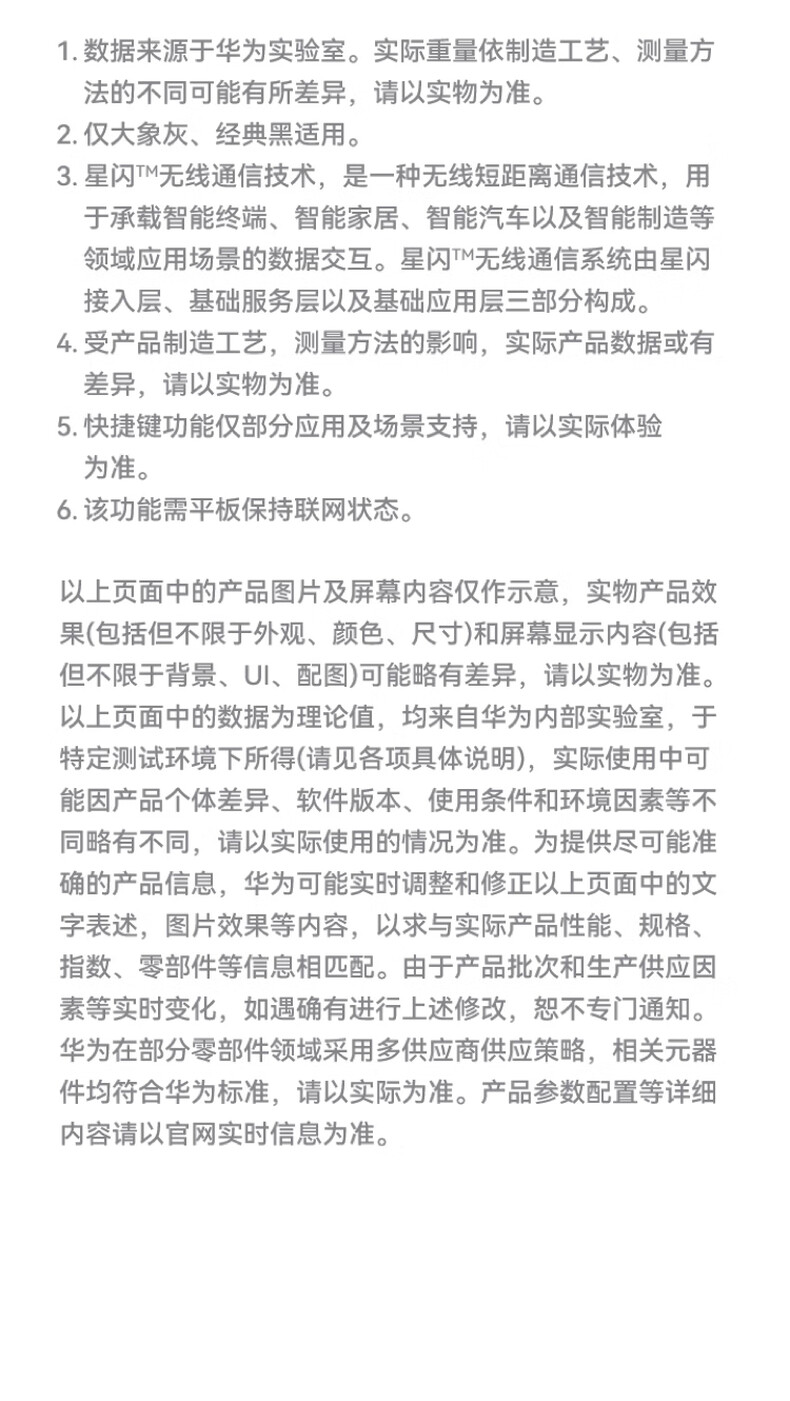 1. 数据来源于华为实验室。实际重量依制造工艺、测量方法的不同可能有所差异，请以实物为准。
2. 仅大象灰、经典黑适用。
3. 星闪™无线通信技术，是一种无线短距离通信技术，用于承载智能终端、智能家居、智能汽车以及智能制造等领域应用场景的数据交互。星闪™无线通信系统由星闪接入层、基础服务层以及基础应用层三部分构成。
4. 受产品制造工艺，测量方法的影响，实际产品数据或有差异，请以实物为准。
5. 快捷键功能仅部分应用及场景支持，请以实际体验为准。
6. 该功能需平板保持联网状态。

以上页面中的产品图片及屏幕内容仅作示意，实物产品效果(包括但不限于外观、颜色、尺寸)和屏幕显示内容(包括但不限于背景、UI、配图)可能略有差异，请以实物为准。以上页面中的数据为理论值，均来自华为内部实验室，于特定测试环境下所得(请见各项具体说明)，实际使用中可能因产品个体差异、软件版本、使用条件和环境因素等不同略有不同，请以实际使用的情况为准。为提供尽可能准确的产品信息，华为可能实时调整和修正以上页面中的文字表述，图片效果等内容，以求与实际产品性能、规格、指数、零部件等信息相匹配。由于产品批次和生产供应因素等实时变化，如遇确有进行上述修改，恕不专门通知。华为在部分零部件领域采用多供应商供应策略，相关元器件均符合华为标准，请以实际为准。产品参数配置等详细内容请以官网实时信息为准。